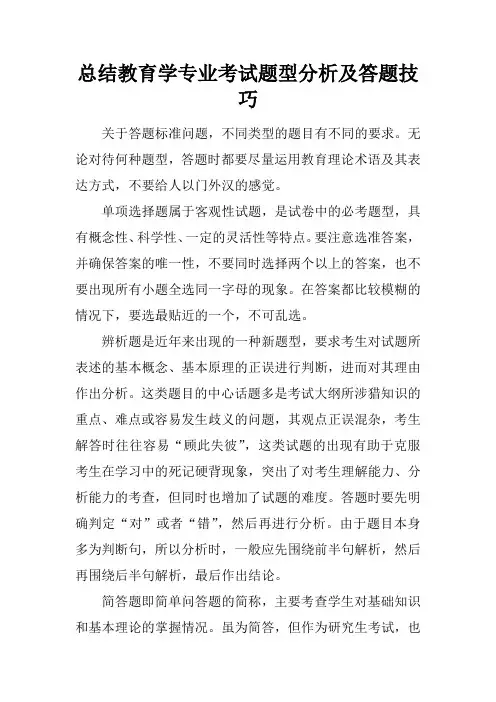 总结教育学专业考试题型分析及答题技巧

关于答题标准问题，不同类型的题目有不同的要求。无论对待何种题型，答题时都要尽量运用教育理论术语及其表达方式，不要给人以门外汉的感觉。

单项选择题属于客观性试题，是试卷中的必考题型，具有概念性、科学性、一定的灵活性等特点。要注意选准答案，并确保答案的唯一性，不要同时选择两个以上的答案，也不要出现所有小题全选同一字母的现象。在答案都比较模糊的情况下，要选最贴近的一个，不可乱选。

辨析题是近年来出现的一种新题型，要求考生对试题所表述的基本概念、基本原理的正误进行判断，进而对其理由作出分析。这类题目的中心话题多是考试大纲所涉猎知识的重点、难点或容易发生歧义的问题，其观点正误混杂，考生解答时往往容易“顾此失彼”，这类试题的出现有助于克服考生在学习中的死记硬背现象，突出了对考生理解能力、分析能力的考查，但同时也增加了试题的难度。答题时要先明确判定“对”或者“错”，然后再进行分析。由于题目本身多为判断句，所以分析时，一般应先围绕前半句解析，然后再围绕后半句解析，最后作出结论。

简答题即简单问答题的简称，主要考查学生对基础知识和基本理论的掌握情况。虽为简答，但作为研究生考试，也